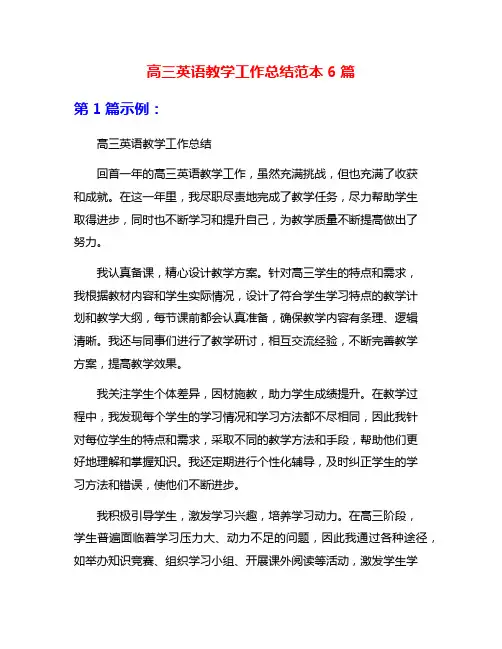 高三英语教学工作总结范本 6 篇

第 1 篇示例：

高三英语教学工作总结

回首一年的高三英语教学工作，虽然充满挑战，但也充满了收获和成就。在这一年里，我尽职尽责地完成了教学任务，尽力帮助学生取得进步，同时也不断学习和提升自己，为教学质量不断提高做出了努力。

我认真备课，精心设计教学方案。针对高三学生的特点和需求，我根据教材内容和学生实际情况，设计了符合学生学习特点的教学计划和教学大纲，每节课前都会认真准备，确保教学内容有条理、逻辑清晰。我还与同事们进行了教学研讨，相互交流经验，不断完善教学方案，提高教学效果。

我关注学生个体差异，因材施教，助力学生成绩提升。在教学过程中，我发现每个学生的学习情况和学习方法都不尽相同，因此我针对每位学生的特点和需求，采取不同的教学方法和手段，帮助他们更好地理解和掌握知识。我还定期进行个性化辅导，及时纠正学生的学习方法和错误，使他们不断进步。

我积极引导学生，激发学习兴趣，培养学习动力。在高三阶段，学生普遍面临着学习压力大、动力不足的问题，因此我通过各种途径，如举办知识竞赛、组织学习小组、开展课外阅读等活动，激发学生学